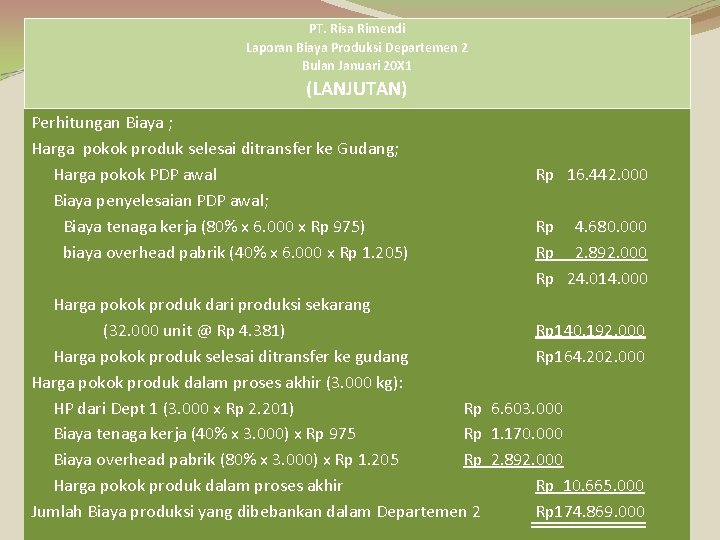 PT. Risa Rimendi
Laporan Biaya Produksi Departemen 2
Bulan Januari 20X1
(LANJUTAN)

Perhitungan Biaya ;
Harga pokok produk selesai ditransfer ke Gudang;
Harga pokok PDP awal Rp 16.442.000
Biaya penyelesaian PDP awal;
Biaya tenaga kerja (80% x 6.000 x Rp 975) Rp 4.680.000
biaya overhead pabrik (40% x 6.000 x Rp 1.205) Rp 2.892.000
Rp 24.014.000
Harga pokok produk dari produksi sekarang
(32.000 unit @ Rp 4.381) Rp140.192.000
Harga pokok produk selesai ditransfer ke gudang Rp164.202.000
Harga pokok produk dalam proses akhir (3.000 kg):
HP dari Dept 1 (3.000 x Rp 2.201) Rp 6.603.000
Biaya tenaga kerja (40% x 3.000) x Rp 975 Rp 1.170.000
Biaya overhead pabrik (80% x 3.000) x Rp 1.205 Rp 2.892.000
Harga pokok produk dalam proses akhir Rp 10.665.000
Jumlah Biaya produksi yang dibebankan dalam Departemen 2 Rp174.869.000